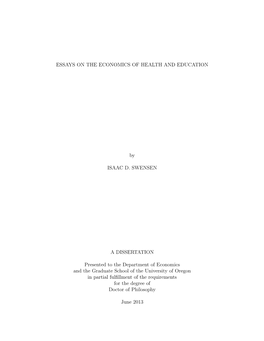 ESSAYS ON THE ECONOMICS OF HEALTH AND EDUCATION

by

ISAAC D. SWENSEN

A DISSERTATION

Presented to the Department of Economics and the Graduate School of the University of Oregon in partial fulfillment of the requirements for the degree of Doctor of Philosophy

June 2013